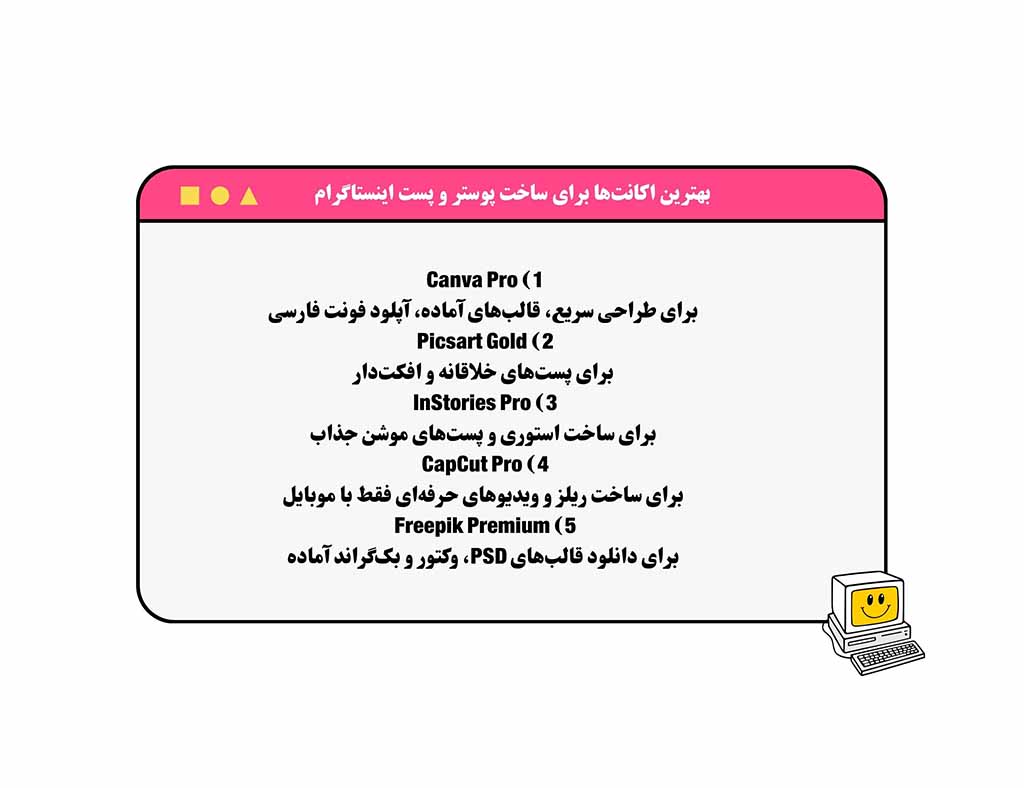 بهترین اکانت‌ها برای ساخت پوستر و پست اینستاگرام

1) Canva Pro
برای طراحی سریع، قالب‌های آماده، آپلود فونت فارسی
2) Picsart Gold
برای پست‌های خلاقانه و افکت‌دار
3) InStories Pro
برای ساخت استوری و پست‌های موشن جذاب
4) CapCut Pro
برای ساخت ریلز و ویدیوهای حرفه‌ای فقط با موبایل
5) Freepik Premium
برای دانلود قالب‌های PSD، وکتور و بک‌گراند آماده